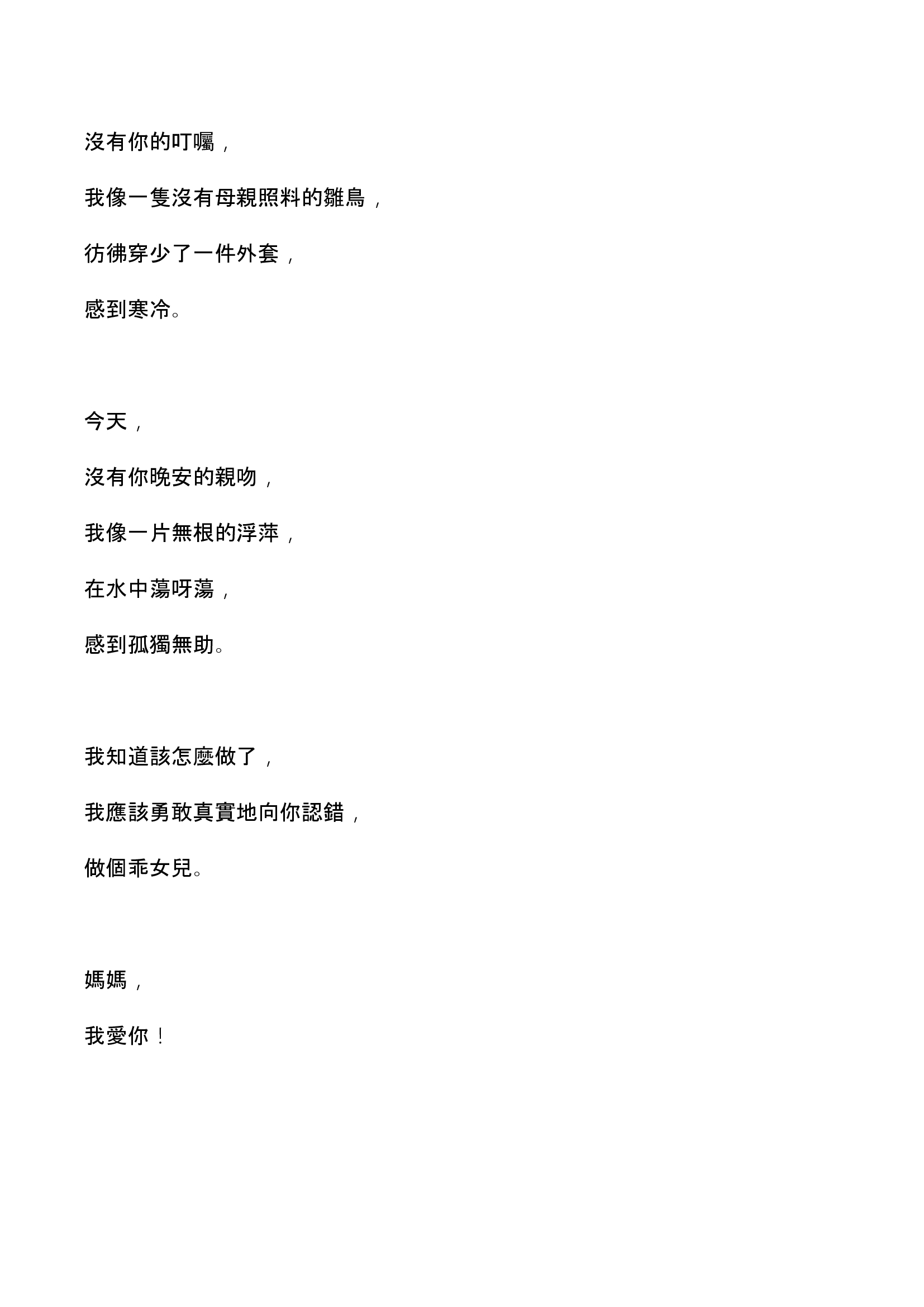 沒有你的叮囑，

我像一隻沒有母親照料的雛鳥，

彷彿穿少了一件外套，

感到寒冷。

今天，

沒有你晚安的親吻，

我像一片無根的浮萍，

在水中蕩呀蕩，

感到孤獨無助。

我知道該怎麼做了，

我應該勇敢真實地向你認錯，

做個乖女兒。

媽媽，

我愛你！